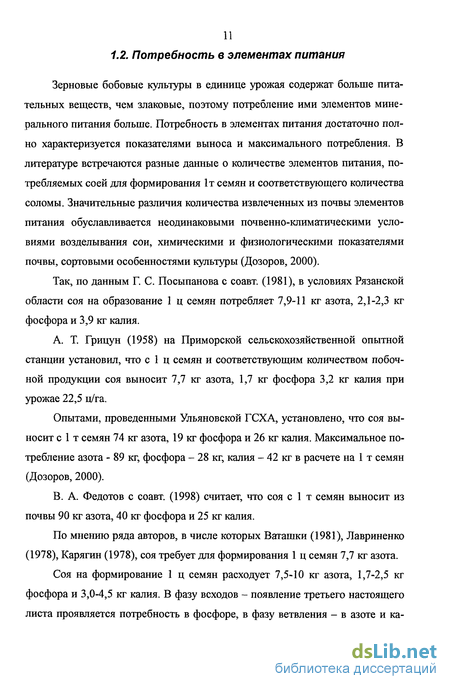 11

1.2. Потребность в элементах питания

Зерновые бобовые культуры в единице урожая содержат больше питательных веществ, чем злаковые, поэтому потребление ими элементов минерального питания больше. Потребность в элементах питания достаточно полно характеризуется показателями выноса и максимального потребления. В литературе встречаются разные данные о количестве элементов питания, потребляемых соей для формирования 1т семян и соответствующего количества соломы. Значительные различия количества извлеченных из почвы элементов питания обуславливается неодинаковыми почвенно-климатическими условиями возделывания сои, химическими и физиологическими показателями почвы, сортовыми особенностями культуры (Дозоров, 2000).

Так, по данным Г. С. Посыпанова с соавт. (1981), в условиях Рязанской области соя на образование 1 ц семян потребляет 7,9-11 кг азота, 2,1-2,3 кг фосфора и 3,9 кг калия.

А. Т. Грицун (1958) на Приморской сельскохозяйственной опытной станции установил, что с 1 ц семян и соответствующим количеством побочной продукции соя выносит 7,7 кг азота, 1,7 кг фосфора 3,2 кг калия при урожае 22,5 ц/га.

Опытами, проведенными Ульяновской ГСХА, установлено, что соя выносит с 1 т семян 74 кг азота, 19 кг фосфора и 26 кг калия. Максимальное потребление азота - 89 кг, фосфора – 28 кг, калия – 42 кг в расчете на 1 т семян (Дозоров, 2000).

В. А. Федотов с соавт. (1998) считает, что соя с 1 т семян выносит из почвы 90 кг азота, 40 кг фосфора и 25 кг калия.

По мнению ряда авторов, в числе которых Ваташки (1981), Лавриненко (1978), Карягин (1978), соя требует для формирования 1 ц семян 7,7 кг азота.

Соя на формирование 1 ц семян расходует 7,5-10 кг азота, 1,7-2,5 кг фосфора и 3,0-4,5 кг калия. В фазу всходов – появление третьего настоящего листа проявляется потребность в фосфоре, в фазу ветвления – в азоте и ка-

dsLib.net
библиотека диссертаций